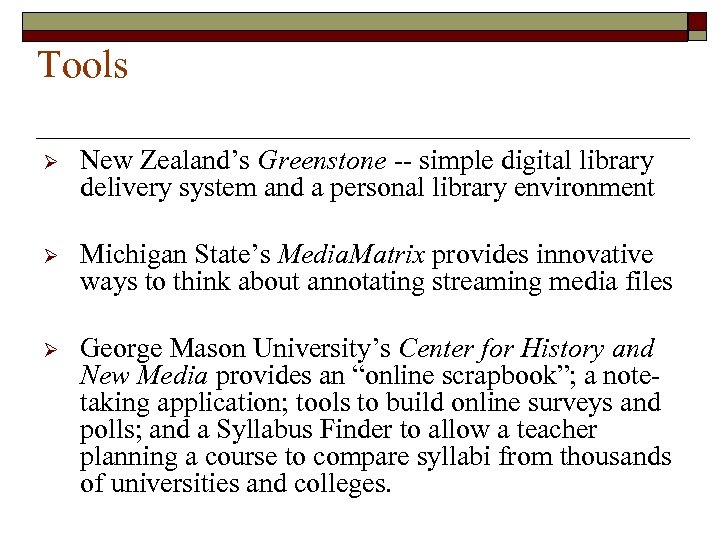 Tools

➢ New Zealand's Greenstone -- simple digital library delivery system and a personal library environment

➢ Michigan State's MediaMatrix provides innovative ways to think about annotating streaming media files

➢ George Mason University's Center for History and New Media provides an "online scrapbook"; a note-taking application; tools to build online surveys and polls; and a Syllabus Finder to allow a teacher planning a course to compare syllabi from thousands of universities and colleges.